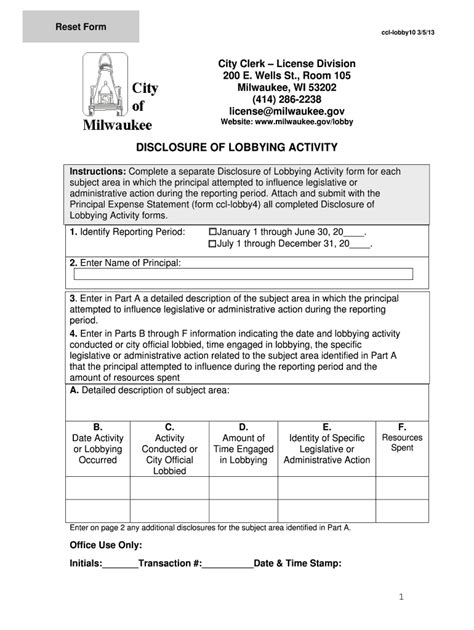 Reset Form

ccl-lobby10 3/5/13

City of Milwaukee

City Clerk – License Division
200 E. Wells St., Room 105
Milwaukee, WI 53202
(414) 286-2238
license@milwaukee.gov
Website: www.milwaukee.gov/lobby

DISCLOSURE OF LOBBYING ACTIVITY

Instructions: Complete a separate Disclosure of Lobbying Activity form for each subject area in which the principal attempted to influence legislative or administrative action during the reporting period. Attach and submit with the Principal Expense Statement (form ccl-lobby4) all completed Disclosure of Lobbying Activity forms.

1. Identify Reporting Period: ☐January 1 through June 30, 20____.
☐July 1 through December 31, 20____.

2. Enter Name of Principal:

3. Enter in Part A a detailed description of the subject area in which the principal attempted to influence legislative or administrative action during the reporting period.

4. Enter in Parts B through F information indicating the date and lobbying activity conducted or city official lobbied, time engaged in lobbying, the specific legislative or administrative action related to the subject area identified in Part A that the principal attempted to influence during the reporting period and the amount of resources spent

A. Detailed description of subject area:

| B. Date Activity or Lobbying Occurred | C. Activity Conducted or City Official Lobbied | D. Amount of Time Engaged in Lobbying | E. Identity of Specific Legislative or Administrative Action | F. Resources Spent |
|---|---|---|---|---|
| | | | | |
| | | | | |

Enter on page 2 any additional disclosures for the subject area identified in Part A.

Office Use Only:

Initials:_______Transaction #:__________Date & Time Stamp:

1